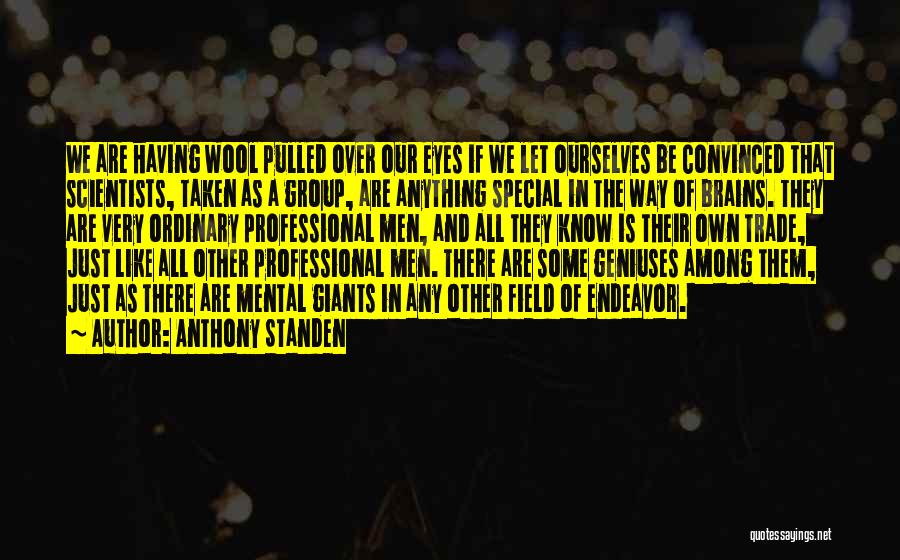 WE ARE HAVING WOOL PULLED OVER OUR EYES IF WE LET OURSELVES BE CONVINCED THAT SCIENTISTS, TAKEN AS A GROUP, ARE ANYTHING SPECIAL IN THE WAY OF BRAINS. THEY ARE VERY ORDINARY PROFESSIONAL MEN, AND ALL THEY KNOW IS THEIR OWN TRADE, JUST LIKE ALL OTHER PROFESSIONAL MEN. THERE ARE SOME GENIUSES AMONG THEM, JUST AS THERE ARE MENTAL GIANTS IN ANY OTHER FIELD OF ENDEAVOR.

~ AUTHOR: ANTHONY STANDEN

quotessayings.net